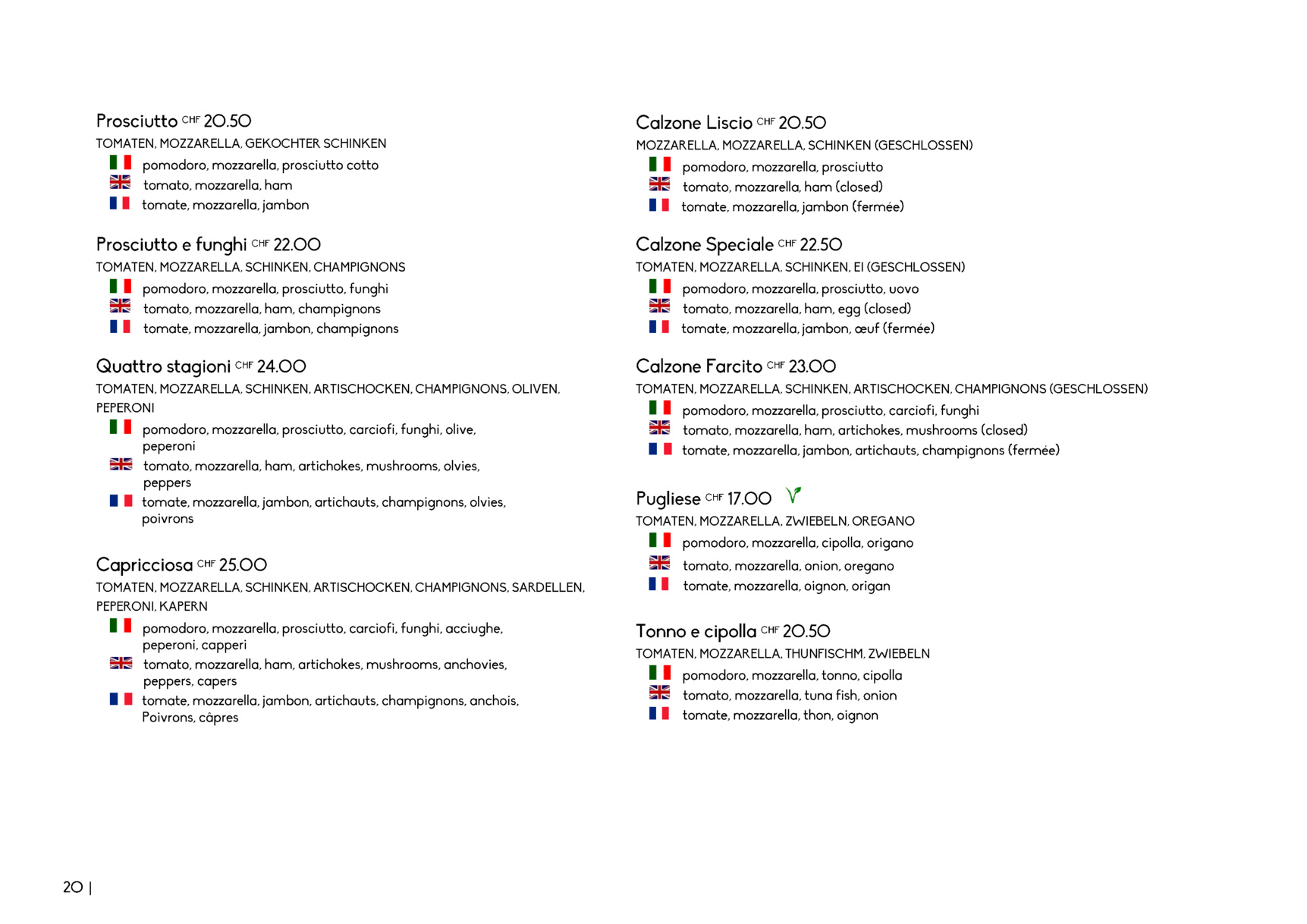 Prosciutto CHF 20.50
TOMATEN, MOZZARELLA, GEKOCHTER SCHINKEN
pomodoro, mozzarella, prosciutto cotto
tomato, mozzarella, ham
tomate, mozzarella, jambon

Prosciutto e funghi CHF 22.00
TOMATEN, MOZZARELLA, SCHINKEN, CHAMPIGNONS
pomodoro, mozzarella, prosciutto, funghi
tomato, mozzarella, ham, champignons
tomate, mozzarella, jambon, champignons

Quattro stagioni CHF 24.00
TOMATEN, MOZZARELLA, SCHINKEN, ARTISCHOCKEN, CHAMPIGNONS, OLIVEN, PEPERONI
pomodoro, mozzarella, prosciutto, carciofi, funghi, olive, peperoni
tomato, mozzarella, ham, artichokes, mushrooms, olvies, peppers
tomate, mozzarella, jambon, artichauts, champignons, olvies, poivrons

Capricciosa CHF 25.00
TOMATEN, MOZZARELLA, SCHINKEN, ARTISCHOCKEN, CHAMPIGNONS, SARDELLEN, PEPERONI, KAPERN
pomodoro, mozzarella, prosciutto, carciofi, funghi, acciughe, peperoni, capperi
tomato, mozzarella, ham, artichokes, mushrooms, anchovies, peppers, capers
tomate, mozzarella, jambon, artichauts, champignons, anchois, Poivrons, câpres

Calzone Liscio CHF 20.50
MOZZARELLA, MOZZARELLA, SCHINKEN (GESCHLOSSEN)
pomodoro, mozzarella, prosciutto
tomato, mozzarella, ham (closed)
tomate, mozzarella, jambon (fermée)

Calzone Speciale CHF 22.50
TOMATEN, MOZZARELLA, SCHINKEN, EI (GESCHLOSSEN)
pomodoro, mozzarella, prosciutto, uovo
tomato, mozzarella, ham, egg (closed)
tomate, mozzarella, jambon, œuf (fermée)

Calzone Farcito CHF 23.00
TOMATEN, MOZZARELLA, SCHINKEN, ARTISCHOCKEN, CHAMPIGNONS (GESCHLOSSEN)
pomodoro, mozzarella, prosciutto, carciofi, funghi
tomato, mozzarella, ham, artichokes, mushrooms (closed)
tomate, mozzarella, jambon, artichauts, champignons (fermée)

Pugliese CHF 17.00
TOMATEN, MOZZARELLA, ZWIEBELN, OREGANO
pomodoro, mozzarella, cipolla, origano
tomato, mozzarella, onion, oregano
tomate, mozzarella, oignon, origan

Tonno e cipolla CHF 20.50
TOMATEN, MOZZARELLA, THUNFISCHM, ZWIEBELN
pomodoro, mozzarella, tonno, cipolla
tomato, mozzarella, tuna fish, onion
tomate, mozzarella, thon, oignon

20 |